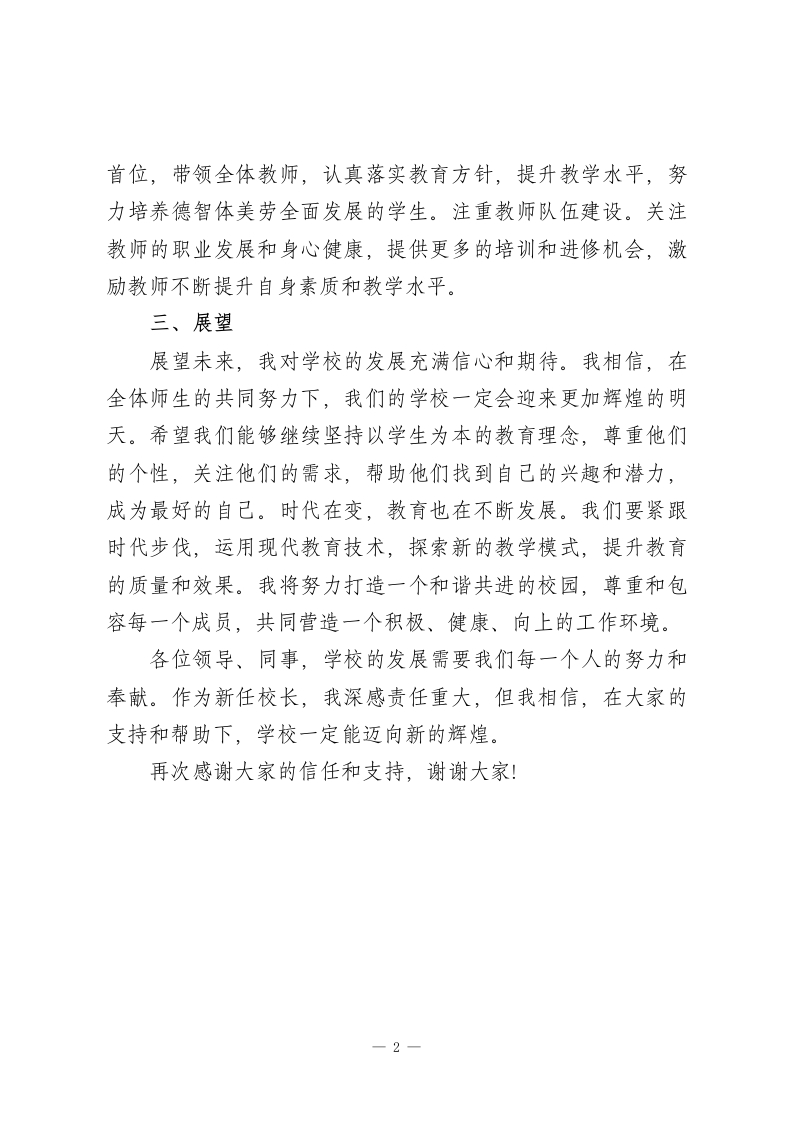 首位，带领全体教师，认真落实教育方针，提升教学水平，努力培养德智体美劳全面发展的学生。注重教师队伍建设。关注教师的职业发展和身心健康，提供更多的培训和进修机会，激励教师不断提升自身素质和教学水平。

三、展望

展望未来，我对学校的发展充满信心和期待。我相信，在全体师生的共同努力下，我们的学校一定会迎来更加辉煌的明天。希望我们能够继续坚持以学生为本的教育理念，尊重他们的个性，关注他们的需求，帮助他们找到自己的兴趣和潜力，成为最好的自己。时代在变，教育也在不断发展。我们要紧跟时代步伐，运用现代教育技术，探索新的教学模式，提升教育的质量和效果。我将努力打造一个和谐共进的校园，尊重和包容每一个成员，共同营造一个积极、健康、向上的工作环境。

各位领导、同事，学校的发展需要我们每一个人的努力和奉献。作为新任校长，我深感责任重大，但我相信，在大家的支持和帮助下，学校一定能迈向新的辉煌。

再次感谢大家的信任和支持，谢谢大家!

— 2 —